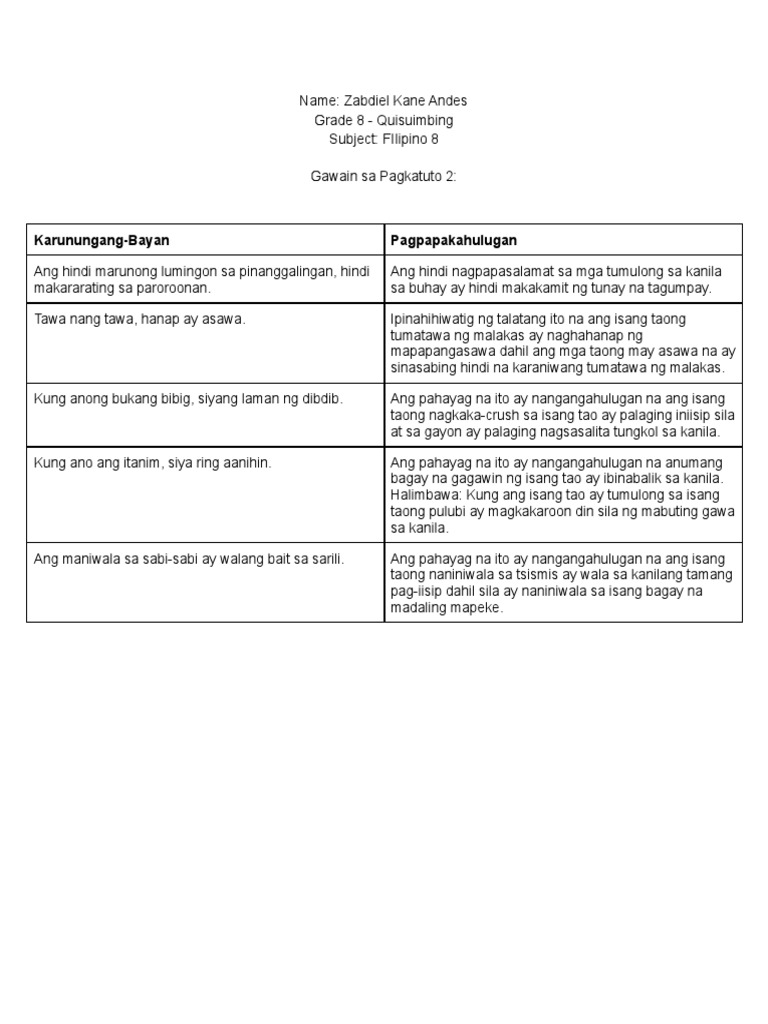 Name: Zabdiel Kane Andes
Grade 8 - Quisuimbing
Subject: FIlipino 8

Gawain sa Pagkatuto 2:

| Karunungang-Bayan | Pagpapakahulugan |
|---|---|
| Ang hindi marunong lumingon sa pinanggalingan, hindi makararating sa paroroonan. | Ang hindi nagpapasalamat sa mga tumulong sa kanila sa buhay ay hindi makakamit ng tunay na tagumpay. |
| Tawa nang tawa, hanap ay asawa. | Ipinahihiwatig ng talatang ito na ang isang taong tumatawa ng malakas ay naghahanap ng mapapangasawa dahil ang mga taong may asawa na ay sinasabing hindi na karaniwang tumatawa ng malakas. |
| Kung anong bukang bibig, siyang laman ng dibdib. | Ang pahayag na ito ay nangangahulugan na ang isang taong nagkaka-crush sa isang tao ay palaging iniisip sila at sa gayon ay palaging nagsasalita tungkol sa kanila. |
| Kung ano ang itanim, siya ring aanihin. | Ang pahayag na ito ay nangangahulugan na anumang bagay na gagawin ng isang tao ay ibinabalik sa kanila. Halimbawa: Kung ang isang tao ay tumulong sa isang taong pulubi ay magkakaroon din sila ng mabuting gawa sa kanila. |
| Ang maniwala sa sabi-sabi ay walang bait sa sarili. | Ang pahayag na ito ay nangangahulugan na ang isang taong naniniwala sa tsismis ay wala sa kanilang tamang pag-iisip dahil sila ay naniniwala sa isang bagay na madaling mapeke. |